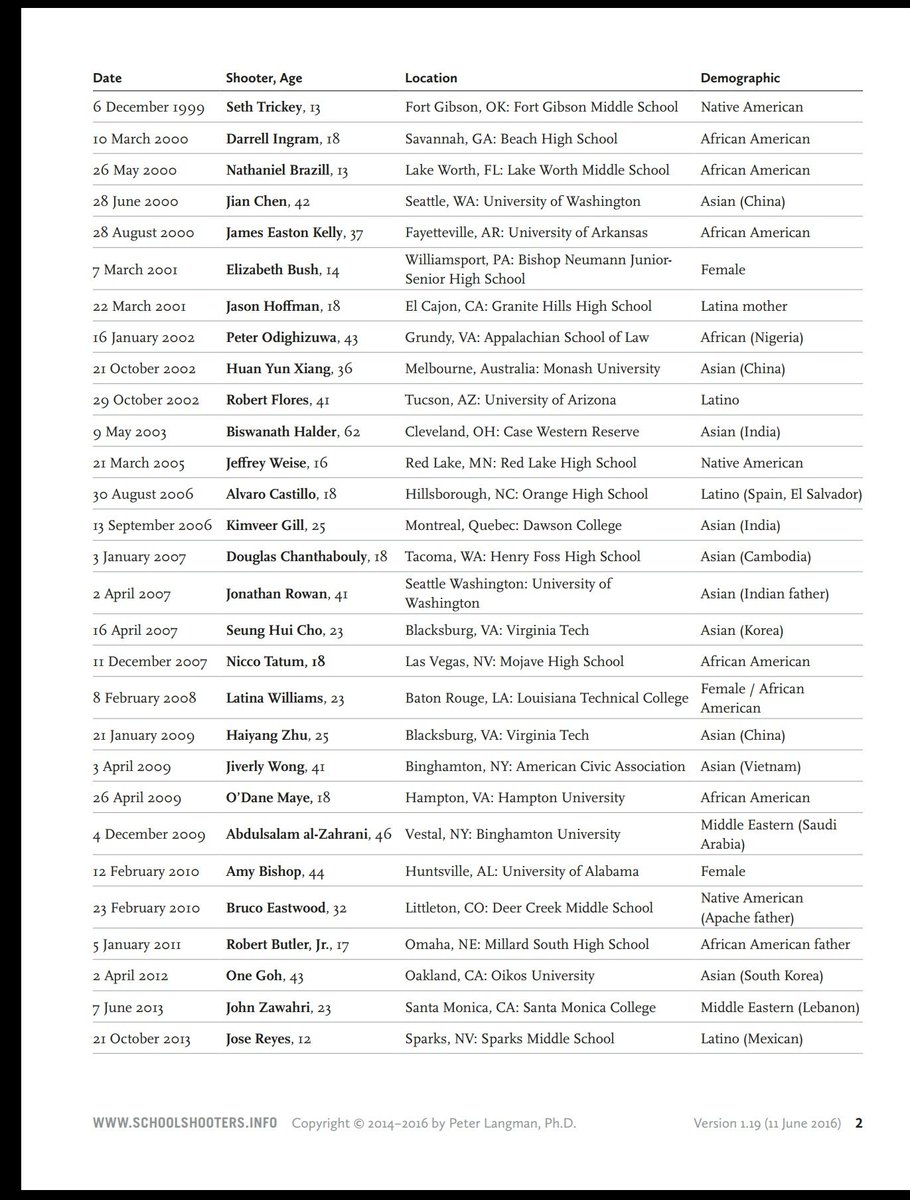 | Date | Shooter, Age | Location | Demographic |
|---|---|---|---|
| 6 December 1999 | Seth Trickey, 13 | Fort Gibson, OK: Fort Gibson Middle School | Native American |
| 10 March 2000 | Darrell Ingram, 18 | Savannah, GA: Beach High School | African American |
| 26 May 2000 | Nathaniel Brazill, 13 | Lake Worth, FL: Lake Worth Middle School | African American |
| 28 June 2000 | Jian Chen, 42 | Seattle, WA: University of Washington | Asian (China) |
| 28 August 2000 | James Easton Kelly, 37 | Fayetteville, AR: University of Arkansas | African American |
| 7 March 2001 | Elizabeth Bush, 14 | Williamsport, PA: Bishop Neumann Junior-Senior High School | Female |
| 22 March 2001 | Jason Hoffman, 18 | El Cajon, CA: Granite Hills High School | Latina mother |
| 16 January 2002 | Peter Odighizuwa, 43 | Grundy, VA: Appalachian School of Law | African (Nigeria) |
| 21 October 2002 | Huan Yun Xiang, 36 | Melbourne, Australia: Monash University | Asian (China) |
| 29 October 2002 | Robert Flores, 41 | Tucson, AZ: University of Arizona | Latino |
| 9 May 2003 | Biswanath Halder, 62 | Cleveland, OH: Case Western Reserve | Asian (India) |
| 21 March 2005 | Jeffrey Weise, 16 | Red Lake, MN: Red Lake High School | Native American |
| 30 August 2006 | Alvaro Castillo, 18 | Hillsborough, NC: Orange High School | Latino (Spain, El Salvador) |
| 13 September 2006 | Kimveer Gill, 25 | Montreal, Quebec: Dawson College | Asian (India) |
| 3 January 2007 | Douglas Chanthabouly, 18 | Tacoma, WA: Henry Foss High School | Asian (Cambodia) |
| 2 April 2007 | Jonathan Rowan, 41 | Seattle Washington: University of Washington | Asian (Indian father) |
| 16 April 2007 | Seung Hui Cho, 23 | Blacksburg, VA: Virginia Tech | Asian (Korea) |
| 11 December 2007 | Nicco Tatum, 18 | Las Vegas, NV: Mojave High School | African American |
| 8 February 2008 | Latina Williams, 23 | Baton Rouge, LA: Louisiana Technical College | Female / African American |
| 21 January 2009 | Haiyang Zhu, 25 | Blacksburg, VA: Virginia Tech | Asian (China) |
| 3 April 2009 | Jiverly Wong, 41 | Binghamton, NY: American Civic Association | Asian (Vietnam) |
| 26 April 2009 | O'Dane Maye, 18 | Hampton, VA: Hampton University | African American |
| 4 December 2009 | Abdulsalam al-Zahrani, 46 | Vestal, NY: Binghamton University | Middle Eastern (Saudi Arabia) |
| 12 February 2010 | Amy Bishop, 44 | Huntsville, AL: University of Alabama | Female |
| 23 February 2010 | Bruco Eastwood, 32 | Littleton, CO: Deer Creek Middle School | Native American (Apache father) |
| 5 January 2011 | Robert Butler, Jr., 17 | Omaha, NE: Millard South High School | African American father |
| 2 April 2012 | One Goh, 43 | Oakland, CA: Oikos University | Asian (South Korea) |
| 7 June 2013 | John Zawahri, 23 | Santa Monica, CA: Santa Monica College | Middle Eastern (Lebanon) |
| 21 October 2013 | Jose Reyes, 12 | Sparks, NV: Sparks Middle School | Latino (Mexican) |

WWW.SCHOOLSHOOTERS.INFO Copyright © 2014–2016 by Peter Langman, Ph.D. Version 1.19 (11 June 2016) 2